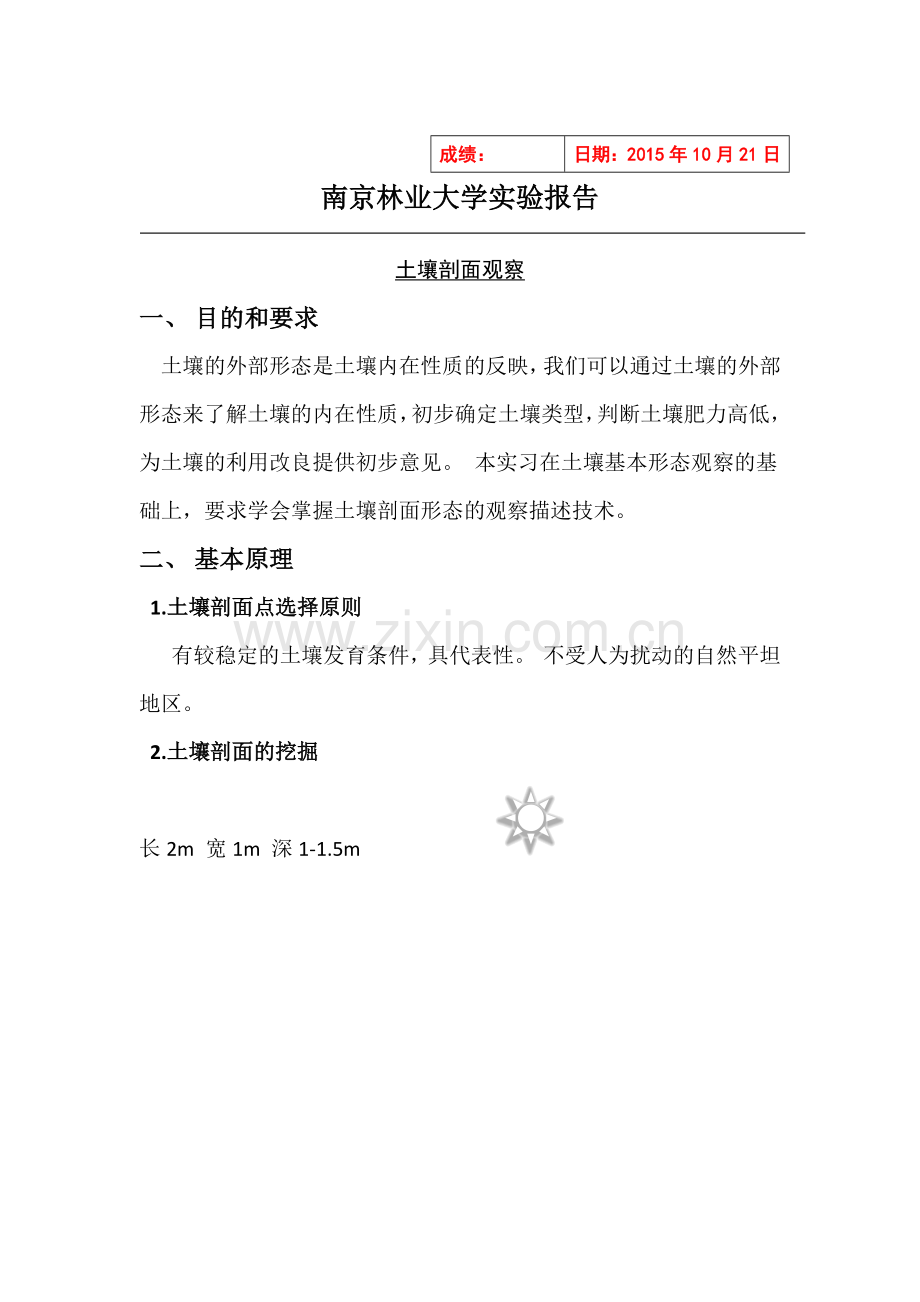 成绩： 日期：2015年10月21日

南京林业大学实验报告

土壤剖面观察

一、 目的和要求

土壤的外部形态是土壤内在性质的反映，我们可以通过土壤的外部形态来了解土壤的内在性质，初步确定土壤类型，判断土壤肥力高低，为土壤的利用改良提供初步意见。 本实习在土壤基本形态观察的基础上，要求学会掌握土壤剖面形态的观察描述技术。

二、 基本原理

1.土壤剖面点选择原则

有较稳定的土壤发育条件，具代表性。 不受人为扰动的自然平坦地区。

2.土壤剖面的挖掘

长2m 宽1m 深1-1.5m

www.zixin.com.cn